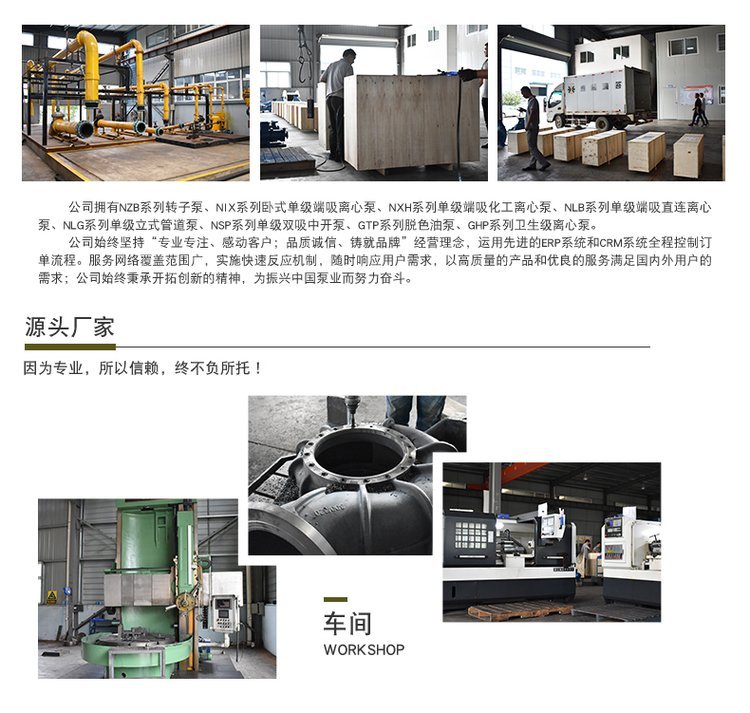 公司拥有NZB系列转子泵、NIX系列卧式单级端吸离心泵、NXH系列单级端吸化工离心泵、NLB系列单级端吸直连离心泵、NLG系列单级立式管道泵、NSP系列单级双吸中开泵、GTP系列脱色油泵、GHP系列卫生级离心泵。

公司始终坚持“专业专注、感动客户；品质诚信、铸就品牌”经营理念，运用先进的ERP系统和CRM系统全程控制订单流程。服务网络覆盖范围广，实施快速反应机制，随时响应用户需求，以高质量的产品和优良的服务满足国内外用户的需求；公司始终秉承开拓创新的精神，为振兴中国泵业而努力奋斗。

源头厂家

因为专业，所以信赖，终不负所托！

车间
WORKSHOP